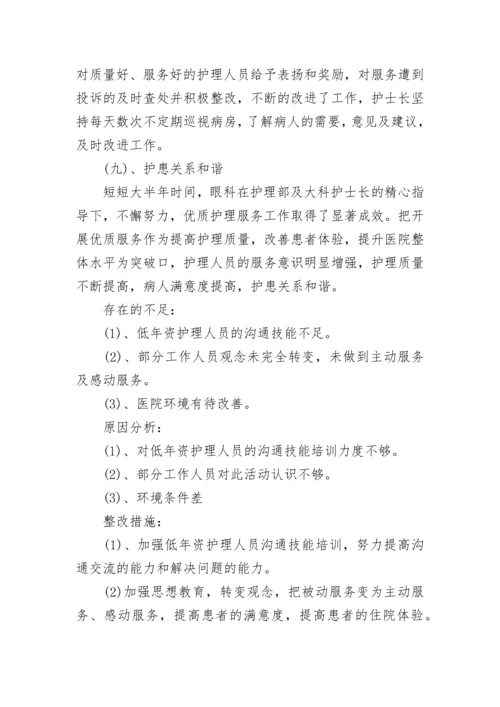 对质量好、服务好的护理人员给予表扬和奖励，对服务遭到投诉的及时查处并积极整改，不断的改进了工作，护士长坚持每天数次不定期巡视病房，了解病人的需要，意见及建议，及时改进工作。

(九)、护患关系和谐

短短大半年时间，眼科在护理部及大科护士长的精心指导下，不懈努力，优质护理服务工作取得了显著成效。把开展优质服务作为提高护理质量，改善患者体验，提升医院整体水平为突破口，护理人员的服务意识明显增强，护理质量不断提高，病人满意度提高，护患关系和谐。

存在的不足：

(1)、低年资护理人员的沟通技能不足。

(2)、部分工作人员观念未完全转变，未做到主动服务及感动服务。

(3)、医院环境有待改善。

原因分析：

(1)、对低年资护理人员的沟通技能培训力度不够。

(2)、部分工作人员对此活动认识不够。

(3)、环境条件差

整改措施：

(1)、加强低年资护理人员沟通技能培训，努力提高沟通交流的能力和解决问题的能力。

(2)加强思想教育，转变观念，把被动服务变为主动服务、感动服务，提高患者的满意度，提高患者的住院体验。